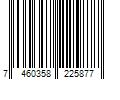 7 460358 225877